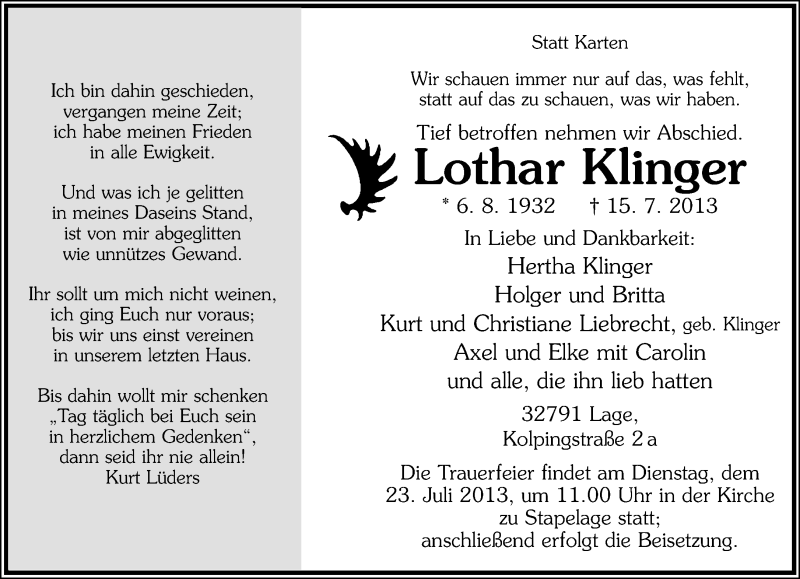 Ich bin dahin geschieden,
vergangen meine Zeit;
ich habe meinen Frieden
in alle Ewigkeit.

Und was ich je gelitten
in meines Daseins Stand,
ist von mir abgeglitten
wie unnützes Gewand.

Ihr sollt um mich nicht weinen,
ich ging Euch nur voraus;
bis wir uns einst vereinen
in unserem letzten Haus.

Bis dahin wollt mir schenken
„Tag täglich bei Euch sein
in herzlichem Gedenken“,
dann seid ihr nie allein!
Kurt Lüders

Statt Karten

Wir schauen immer nur auf das, was fehlt,
statt auf das zu schauen, was wir haben.

Tief betroffen nehmen wir Abschied.

Lothar Klinger

* 6. 8. 1932 † 15. 7. 2013

In Liebe und Dankbarkeit:
Hertha Klinger
Holger und Britta
Kurt und Christiane Liebrecht, geb. Klinger
Axel und Elke mit Carolin
und alle, die ihn lieb hatten

32791 Lage,
Kolpingstraße 2 a

Die Trauerfeier findet am Dienstag, dem 23. Juli 2013, um 11.00 Uhr in der Kirche zu Stapelage statt;
anschließend erfolgt die Beisetzung.